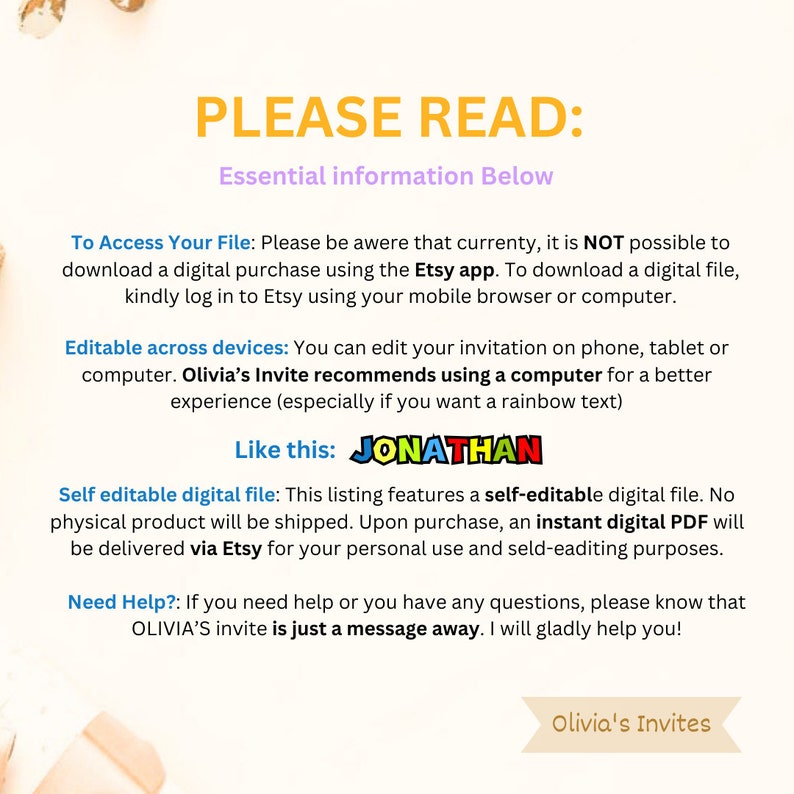 PLEASE READ:

Essential information Below

To Access Your File: Please be awere that currenty, it is NOT possible to download a digital purchase using the Etsy app. To download a digital file, kindly log in to Etsy using your mobile browser or computer.

Editable across devices: You can edit your invitation on phone, tablet or computer. Olivia's Invite recommends using a computer for a better experience (especially if you want a rainbow text)

Like this: JONATHAN

Self editable digital file: This listing features a self-editable digital file. No physical product will be shipped. Upon purchase, an instant digital PDF will be delivered via Etsy for your personal use and seld-eaditing purposes.

Need Help?: If you need help or you have any questions, please know that OLIVIA'S invite is just a message away. I will gladly help you!

Olivia's Invites